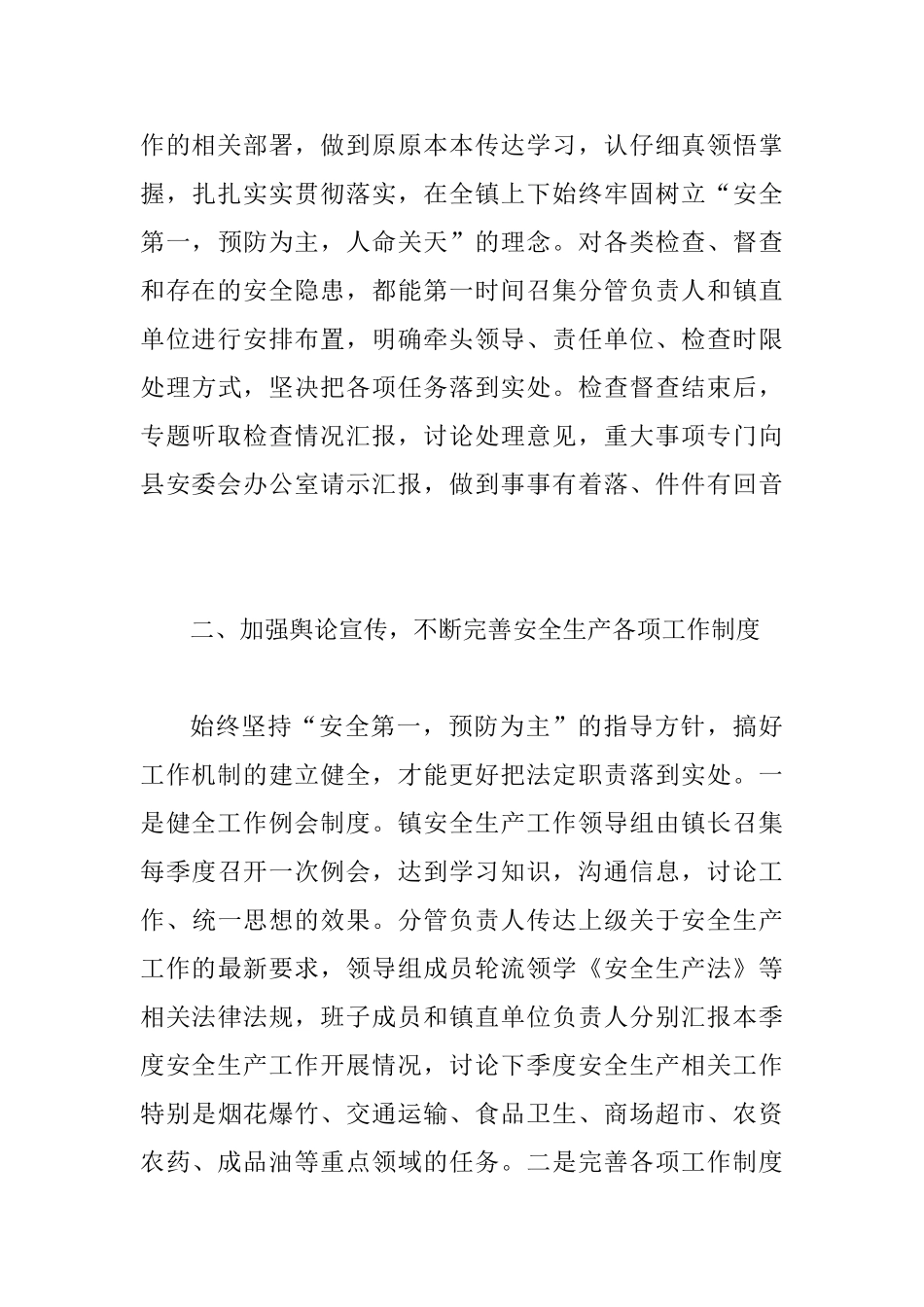 作的相关部署，做到原原本本传达学习，认仔细真领悟掌握，扎扎实实贯彻落实，在全镇上下始终牢固树立“安全第一，预防为主，人命关天”的理念。对各类检查、督查和存在的安全隐患，都能第一时间召集分管负责人和镇直单位进行安排布置，明确牵头领导、责任单位、检查时限处理方式，坚决把各项任务落到实处。检查督查结束后，专题听取检查情况汇报，讨论处理意见，重大事项专门向县安委会办公室请示汇报，做到事事有着落、件件有回音

二、加强舆论宣传，不断完善安全生产各项工作制度

始终坚持“安全第一，预防为主”的指导方针，搞好工作机制的建立健全，才能更好把法定职责落到实处。一是健全工作例会制度。镇安全生产工作领导组由镇长召集每季度召开一次例会，达到学习知识，沟通信息，讨论工作、统一思想的效果。分管负责人传达上级关于安全生产工作的最新要求，领导组成员轮流领学《安全生产法》等相关法律法规，班子成员和镇直单位负责人分别汇报本季度安全生产工作开展情况，讨论下季度安全生产相关工作特别是烟花爆竹、交通运输、食品卫生、商场超市、农资农药、成品油等重点领域的任务。二是完善各项工作制度